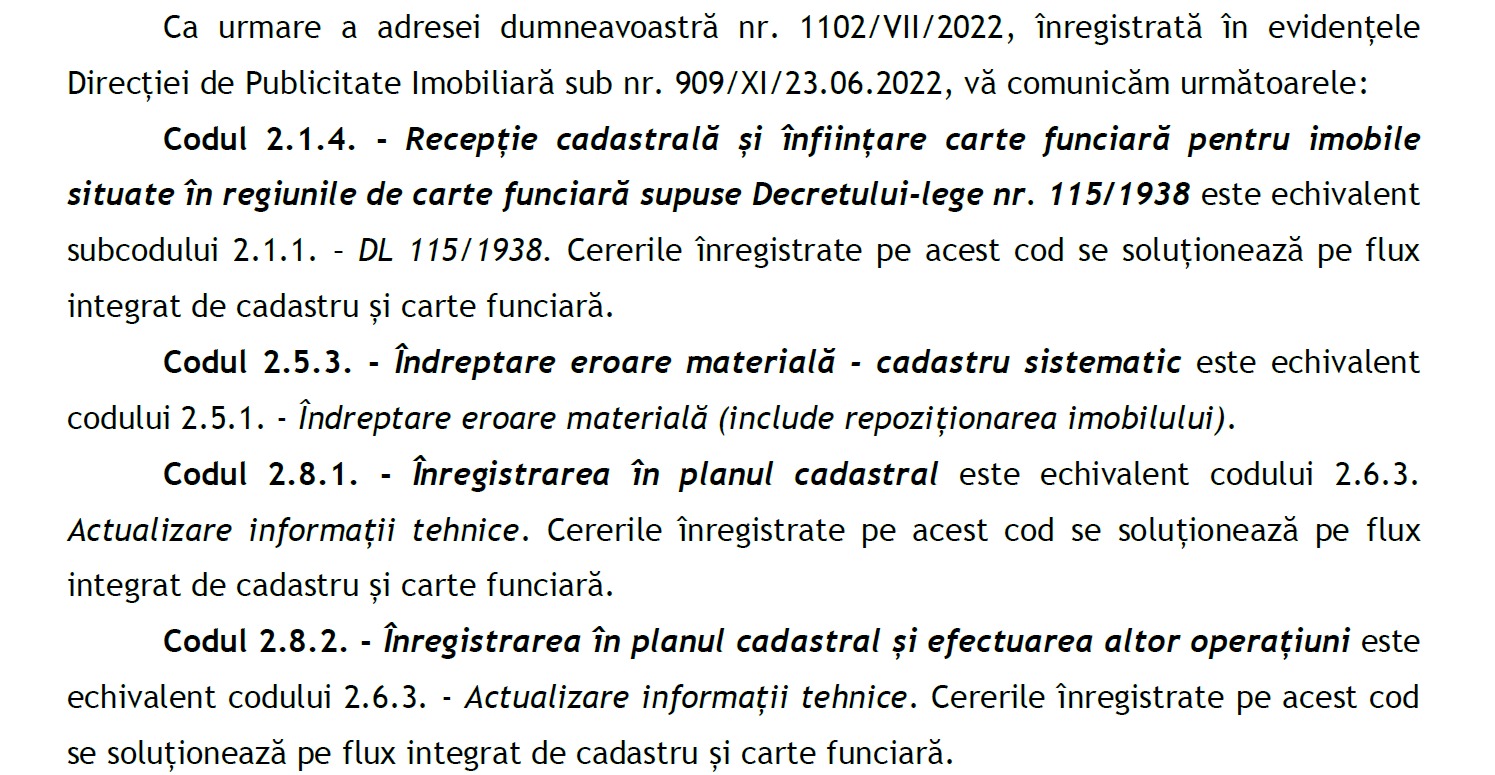 Ca urmare a adresei dumneavoastră nr. 1102/VII/2022, înregistrată în evidențele Direcției de Publicitate Imobiliară sub nr. 909/XI/23.06.2022, vă comunicăm următoarele:

Codul 2.1.4. - Recepție cadastrală și înființare carte funciară pentru imobile situate în regiunile de carte funciară supuse Decretului-lege nr. 115/1938 este echivalent subcodului 2.1.1. - DL 115/1938. Cererile înregistrate pe acest cod se soluționează pe flux integrat de cadastru și carte funciară.

Codul 2.5.3. - Îndreptare eroare materială - cadastru sistematic este echivalent codului 2.5.1. - Îndreptare eroare materială (include repoziționarea imobilului).

Codul 2.8.1. - Înregistrarea în planul cadastral este echivalent codului 2.6.3. Actualizare informații tehnice. Cererile înregistrate pe acest cod se soluționează pe flux integrat de cadastru și carte funciară.

Codul 2.8.2. - Înregistrarea în planul cadastral și efectuarea altor operațiuni este echivalent codului 2.6.3. - Actualizare informații tehnice. Cererile înregistrate pe acest cod se soluționează pe flux integrat de cadastru și carte funciară.